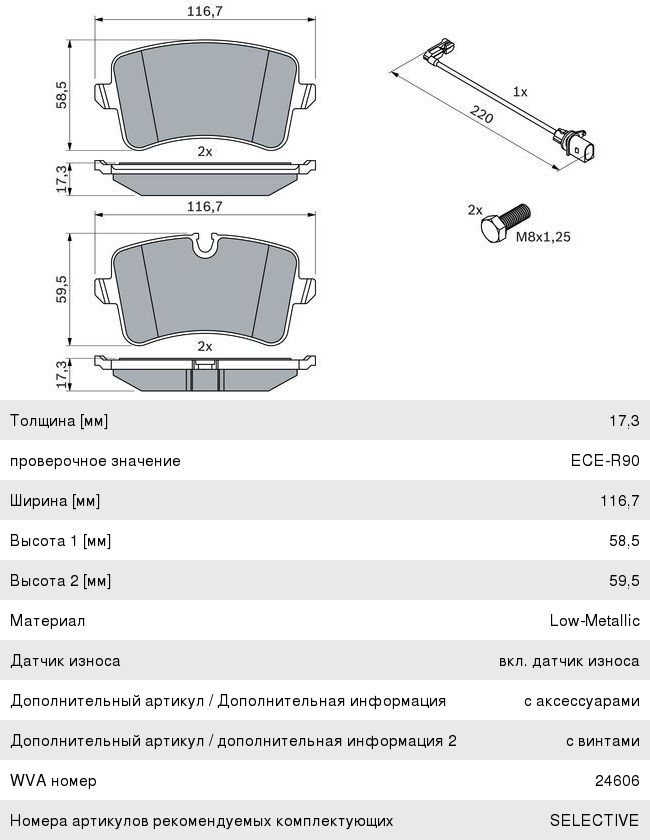 116,7

58,5

2x

17,3

116,7

59,5

2x

17,3

1x

220

2x

M8x1,25

| | |
|---|---|
| Толщина [мм] | 17,3 |
| проверочное значение | ECE-R90 |
| Ширина [мм] | 116,7 |
| Высота 1 [мм] | 58,5 |
| Высота 2 [мм] | 59,5 |
| Материал | Low-Metallic |
| Датчик износа | вкл. датчик износа |
| Дополнительный артикул / Дополнительная информация | с аксессуарами |
| Дополнительный артикул / дополнительная информация 2 | с винтами |
| WVA номер | 24606 |
| Номера артикулов рекомендуемых комплектующих | SELECTIVE |